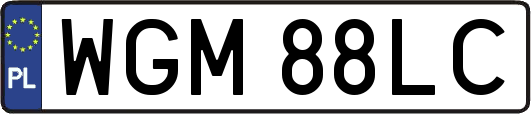 PL

WGM 88LC